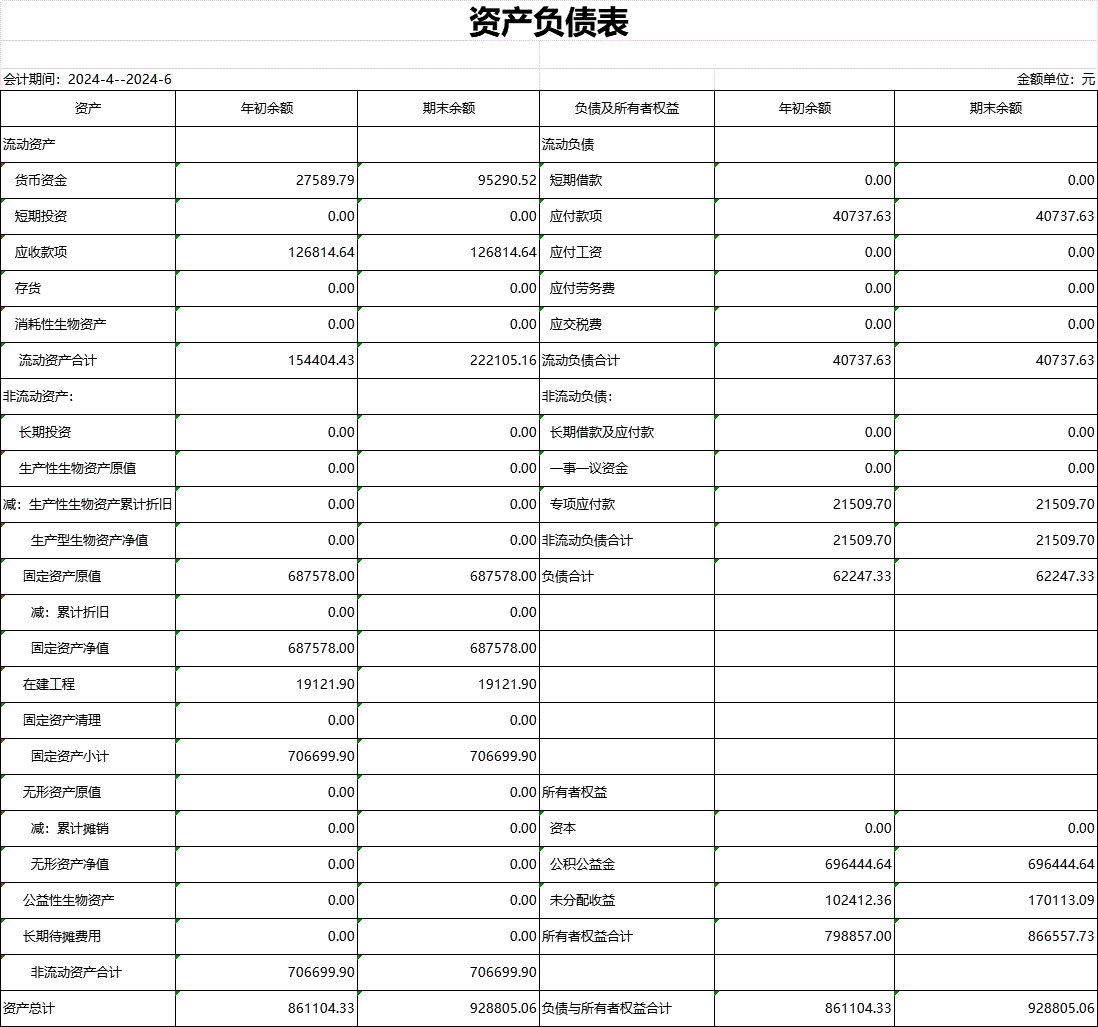 资产负债表

会计期间：2024-4--2024-6

金额单位：元

| 资产 | 年初余额 | 期末余额 | 负债及所有者权益 | 年初余额 | 期末余额 |
|---|---|---|---|---|---|
| 流动资产 | | | 流动负债 | | |
| 货币资金 | 27589.79 | 95290.52 | 短期借款 | 0.00 | 0.00 |
| 短期投资 | 0.00 | 0.00 | 应付款项 | 40737.63 | 40737.63 |
| 应收款项 | 126814.64 | 126814.64 | 应付工资 | 0.00 | 0.00 |
| 存货 | 0.00 | 0.00 | 应付劳务费 | 0.00 | 0.00 |
| 消耗性生物资产 | 0.00 | 0.00 | 应交税费 | 0.00 | 0.00 |
| 流动资产合计 | 154404.43 | 222105.16 | 流动负债合计 | 40737.63 | 40737.63 |
| 非流动资产: | | | 非流动负债: | | |
| 长期投资 | 0.00 | 0.00 | 长期借款及应付款 | 0.00 | 0.00 |
| 生产性生物资产原值 | 0.00 | 0.00 | 一事一议资金 | 0.00 | 0.00 |
| 减：生产性生物资产累计折旧 | 0.00 | 0.00 | 专项应付款 | 21509.70 | 21509.70 |
| 生产型生物资产净值 | 0.00 | 0.00 | 非流动负债合计 | 21509.70 | 21509.70 |
| 固定资产原值 | 687578.00 | 687578.00 | 负债合计 | 62247.33 | 62247.33 |
| 减：累计折旧 | 0.00 | 0.00 | | | |
| 固定资产净值 | 687578.00 | 687578.00 | | | |
| 在建工程 | 19121.90 | 19121.90 | | | |
| 固定资产清理 | 0.00 | 0.00 | | | |
| 固定资产小计 | 706699.90 | 706699.90 | | | |
| 无形资产原值 | 0.00 | 0.00 | 所有者权益 | | |
| 减：累计摊销 | 0.00 | 0.00 | 资本 | 0.00 | 0.00 |
| 无形资产净值 | 0.00 | 0.00 | 公积公益金 | 696444.64 | 696444.64 |
| 公益性生物资产 | 0.00 | 0.00 | 未分配收益 | 102412.36 | 170113.09 |
| 长期待摊费用 | 0.00 | 0.00 | 所有者权益合计 | 798857.00 | 866557.73 |
| 非流动资产合计 | 706699.90 | 706699.90 | | | |
| 资产总计 | 861104.33 | 928805.06 | 负债与所有者权益合计 | 861104.33 | 928805.06 |